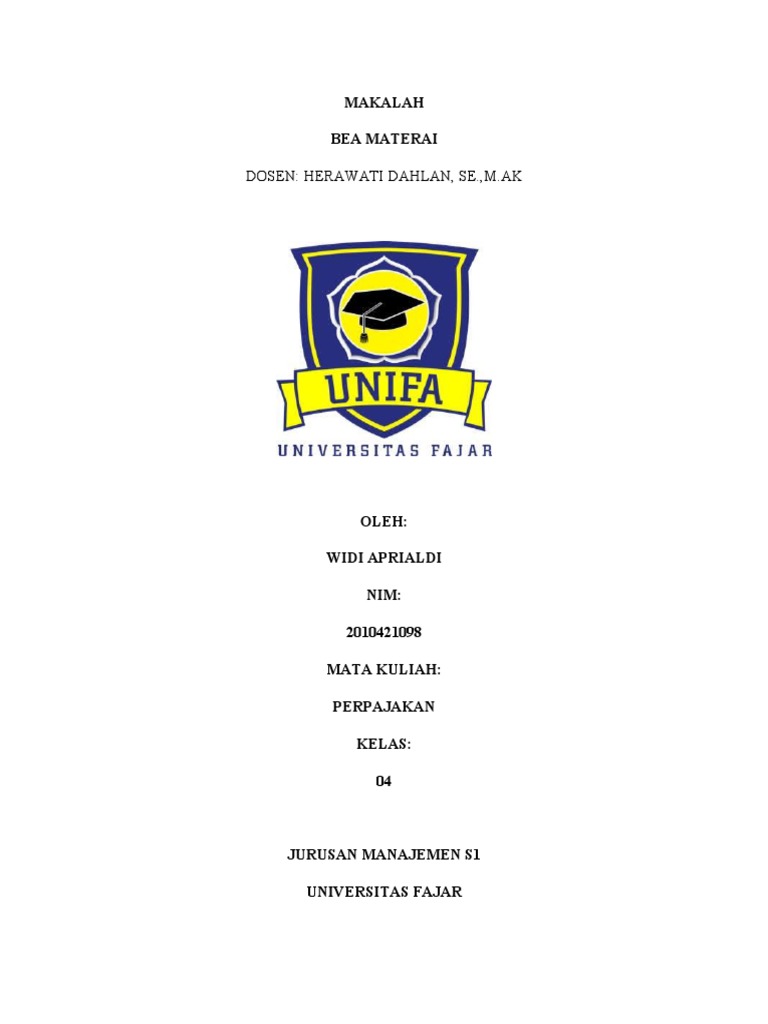 MAKALAH

BEA MATERAI

DOSEN: HERAWATI DAHLAN, SE.,M.AK

UNIFA

UNIVERSITAS FAJAR

OLEH:

WIDI APRIALDI

NIM:

2010421098

MATA KULIAH:

PERPAJAKAN

KELAS:

04

JURUSAN MANAJEMEN S1

UNIVERSITAS FAJAR